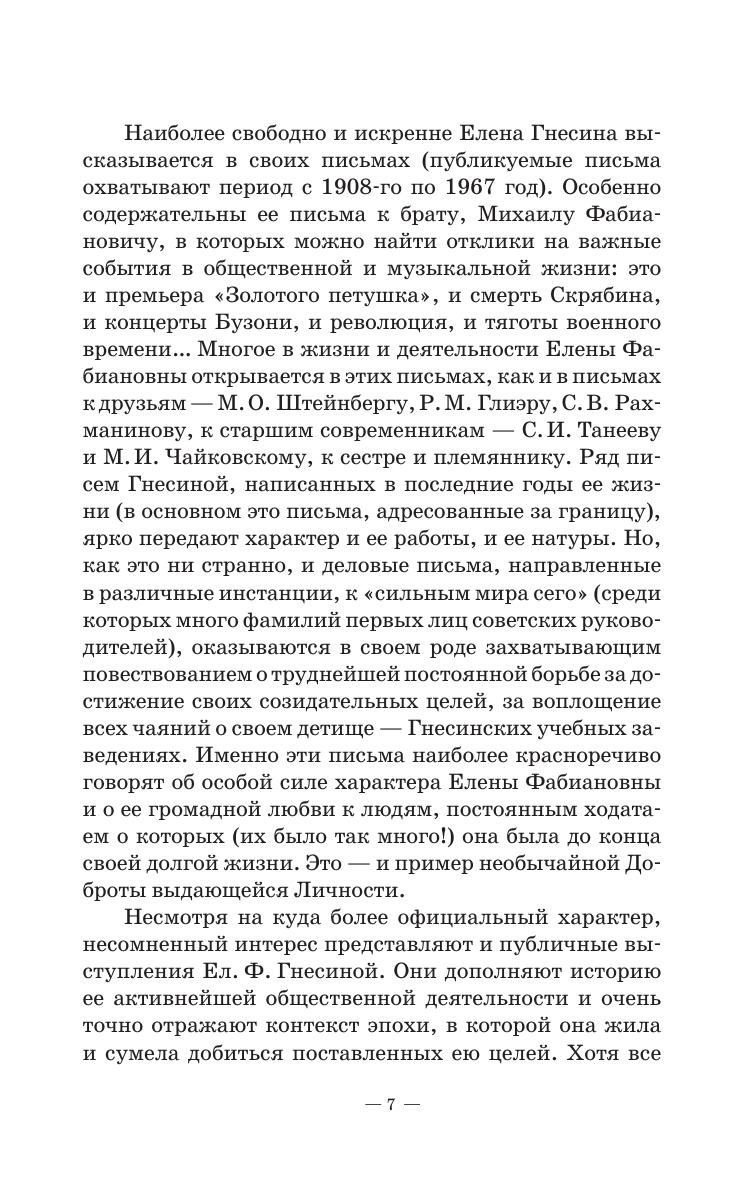 Наиболее свободно и искренне Елена Гнесина высказывается в своих письмах (публикуемые письма охватывают период с 1908-го по 1967 год). Особенно содержательны ее письма к брату, Михаилу Фабиановичу, в которых можно найти отклики на важные события в общественной и музыкальной жизни: это и премьера «Золотого петушка», и смерть Скрябина, и концерты Бузони, и революция, и тяготы военного времени... Многое в жизни и деятельности Елены Фабиановны открывается в этих письмах, как и в письмах к друзьям — М. О. Штейнбергу, Р. М. Глиэру, С. В. Рахманинову, к старшим современникам — С. И. Танееву и М. И. Чайковскому, к сестре и племяннику. Ряд писем Гнесиной, написанных в последние годы ее жизни (в основном это письма, адресованные за границу), ярко передают характер и ее работы, и ее натуры. Но, как это ни странно, и деловые письма, направленные в различные инстанции, к «сильным мира сего» (среди которых много фамилий первых лиц советских руководителей), оказываются в своем роде захватывающим повествованием о труднейшей постоянной борьбе за достижение своих созидательных целей, за воплощение всех чаяний о своем детище — Гнесинских учебных заведениях. Именно эти письма наиболее красноречиво говорят об особой силе характера Елены Фабиановны и о ее громадной любви к людям, постоянным ходатаем о которых (их было так много!) она была до конца своей долгой жизни. Это — и пример необычайной Доброты выдающейся Личности.

Несмотря на куда более официальный характер, несомненный интерес представляют и публичные выступления Ел. Ф. Гнесиной. Они дополняют историю ее активнейшей общественной деятельности и очень точно отражают контекст эпохи, в которой она жила и сумела добиться поставленных ею целей. Хотя все

— 7 —